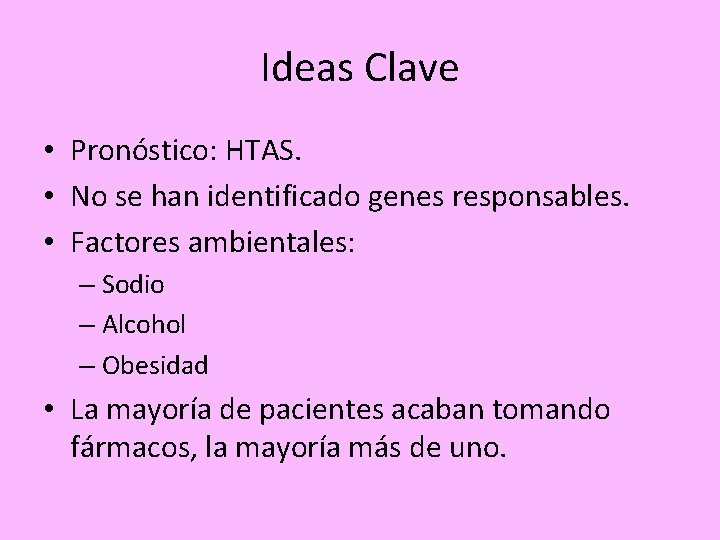 Ideas Clave

• Pronóstico: HTAS.
• No se han identificado genes responsables.
• Factores ambientales:
  – Sodio
  – Alcohol
  – Obesidad
• La mayoría de pacientes acaban tomando fármacos, la mayoría más de uno.